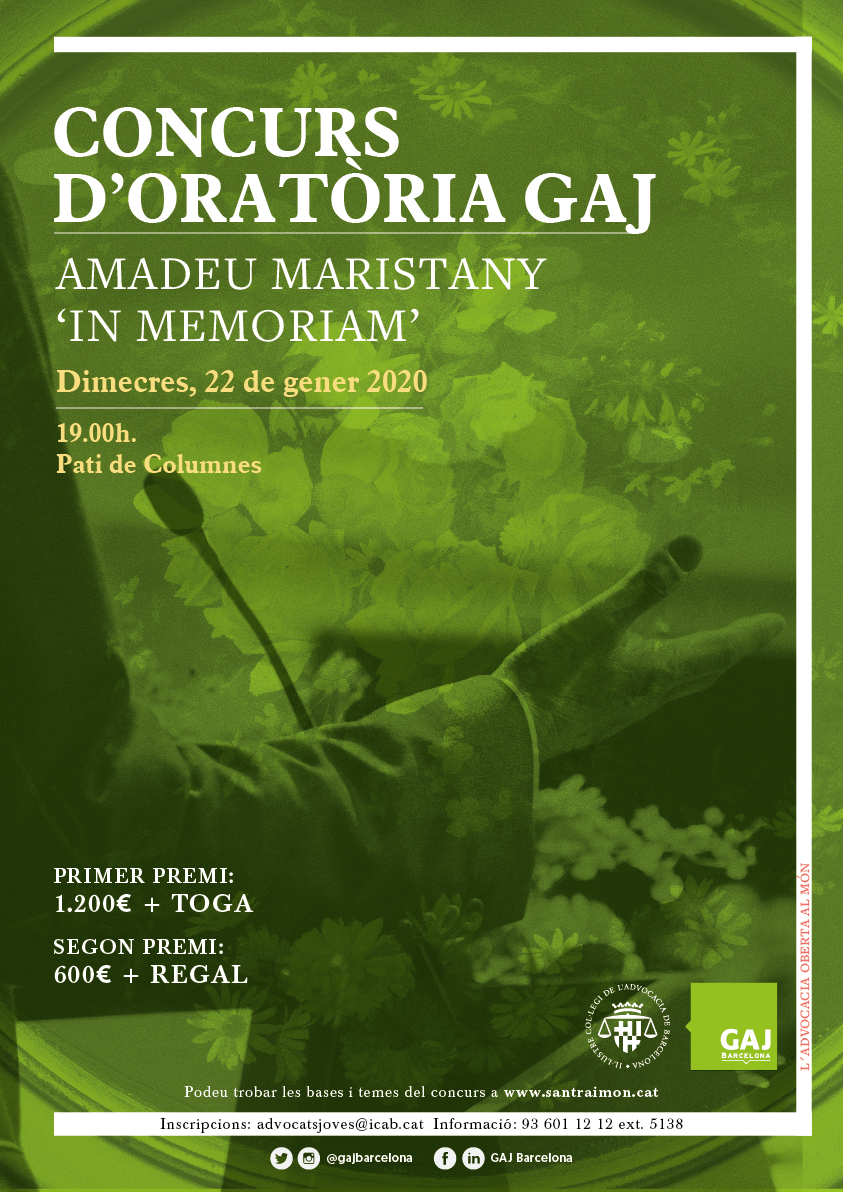 CONCURS D'ORATÒRIA GAJ

AMADEU MARISTANY 'IN MEMORIAM'

Dimecres, 22 de gener 2020

19.00h.
Pati de Columnes

PRIMER PREMI:
1.200€ + TOGA

SEGON PREMI:
600€ + REGAL

IL·LUSTRE COL·LEGI DE L'ADVOCACIA DE BARCELONA

GAJ
BARCELONA

L'ADVOCACIA OBERTA AL MÓN

Podeu trobar les bases i temes del concurs a www.santraimon.cat

Inscripcions: advocatsjoves@icab.cat Informació: 93 601 12 12 ext. 5138

@gajbarcelona GAJ Barcelona